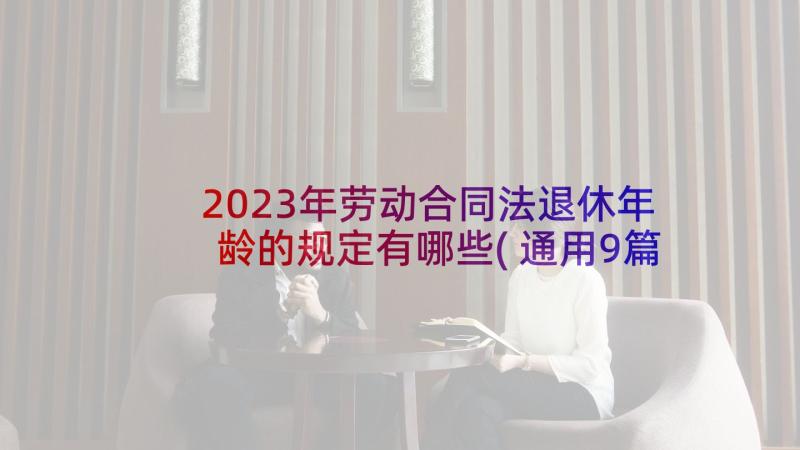 2023年劳动合同法退休年龄的规定有哪些(通用9篇